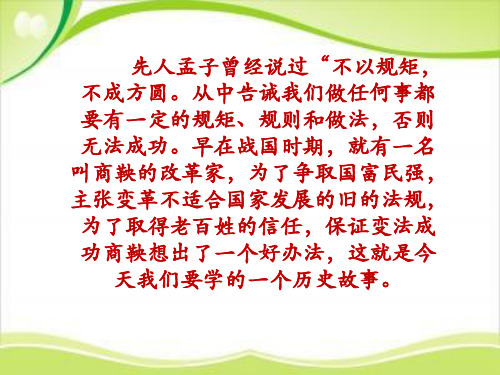 先人孟子曾经说过“不以规矩，不成方圆。从中告诫我们做任何事都要有一定的规矩、规则和做法，否则无法成功。早在战国时期，就有一名叫商鞅的改革家，为了争取国富民强，主张变革不适合国家发展的旧的法规，为了取得老百姓的信任，保证变法成功商鞅想出了一个好办法，这就是今天我们要学的一个历史故事。